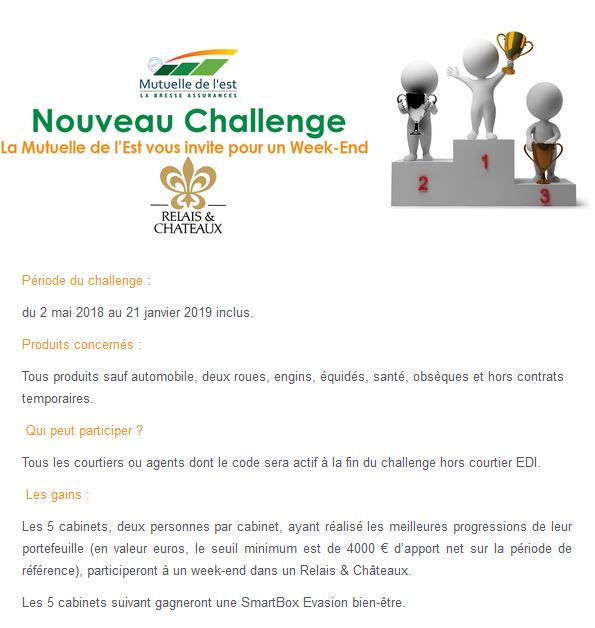 Mutuelle de l'est
LA BRESSE ASSURANCES

Nouveau Challenge
La Mutuelle de l'Est vous invite pour un Week-End

RELAIS & CHATEAUX

2 1 3

Période du challenge :

du 2 mai 2018 au 21 janvier 2019 inclus.

Produits concernés :

Tous produits sauf automobile, deux roues, engins, équidés, santé, obsèques et hors contrats temporaires.

Qui peut participer ?

Tous les courtiers ou agents dont le code sera actif à la fin du challenge hors courtier EDI.

Les gains :

Les 5 cabinets, deux personnes par cabinet, ayant réalisé les meilleures progressions de leur portefeuille (en valeur euros, le seuil minimum est de 4000 € d'apport net sur la période de référence), participeront à un week-end dans un Relais & Châteaux.

Les 5 cabinets suivant gagneront une SmartBox Evasion bien-être.